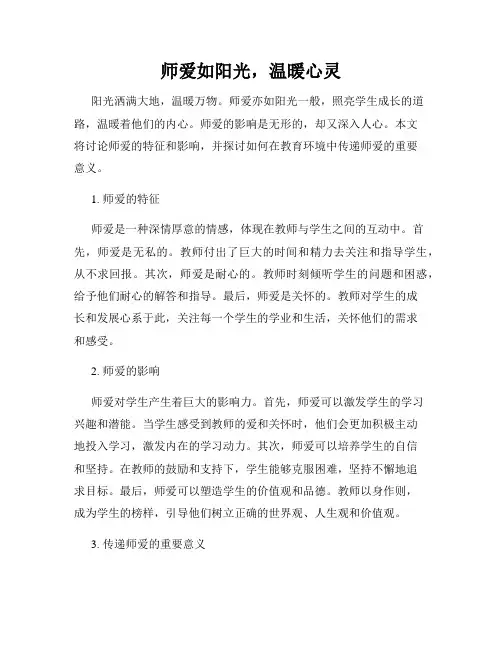 师爱如阳光，温暖心灵

阳光洒满大地，温暖万物。师爱亦如阳光一般，照亮学生成长的道路，温暖着他们的内心。师爱的影响是无形的，却又深入人心。本文将讨论师爱的特征和影响，并探讨如何在教育环境中传递师爱的重要意义。

1. 师爱的特征

师爱是一种深情厚意的情感，体现在教师与学生之间的互动中。首先，师爱是无私的。教师付出了巨大的时间和精力去关注和指导学生，从不求回报。其次，师爱是耐心的。教师时刻倾听学生的问题和困惑，给予他们耐心的解答和指导。最后，师爱是关怀的。教师对学生的成长和发展心系于此，关注每一个学生的学业和生活，关怀他们的需求和感受。

2. 师爱的影响

师爱对学生产生着巨大的影响力。首先，师爱可以激发学生的学习兴趣和潜能。当学生感受到教师的爱和关怀时，他们会更加积极主动地投入学习，激发内在的学习动力。其次，师爱可以培养学生的自信和坚持。在教师的鼓励和支持下，学生能够克服困难，坚持不懈地追求目标。最后，师爱可以塑造学生的价值观和品德。教师以身作则，成为学生的榜样，引导他们树立正确的世界观、人生观和价值观。

3. 传递师爱的重要意义